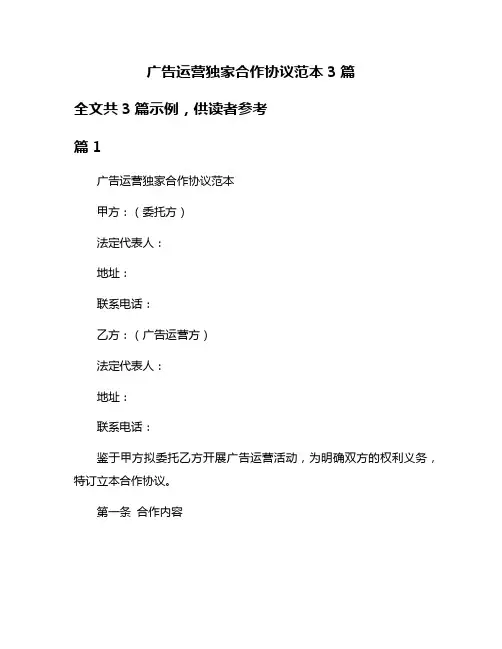 广告运营独家合作协议范本 3 篇

全文共 3 篇示例，供读者参考

篇 1

广告运营独家合作协议范本

甲方：（委托方）

法定代表人：

地址：

联系电话：

乙方：（广告运营方）

法定代表人：

地址：

联系电话：

鉴于甲方拟委托乙方开展广告运营活动，为明确双方的权利义务，特订立本合作协议。

第一条 合作内容